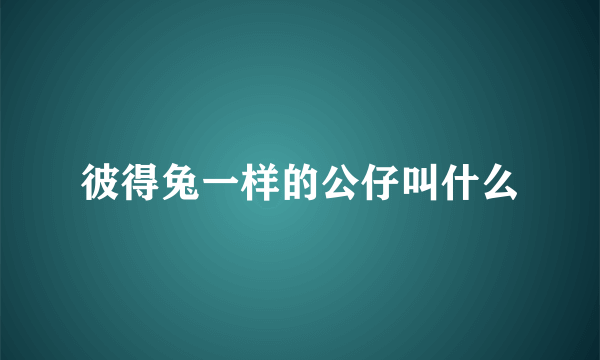 彼得兔一样的公仔叫什么